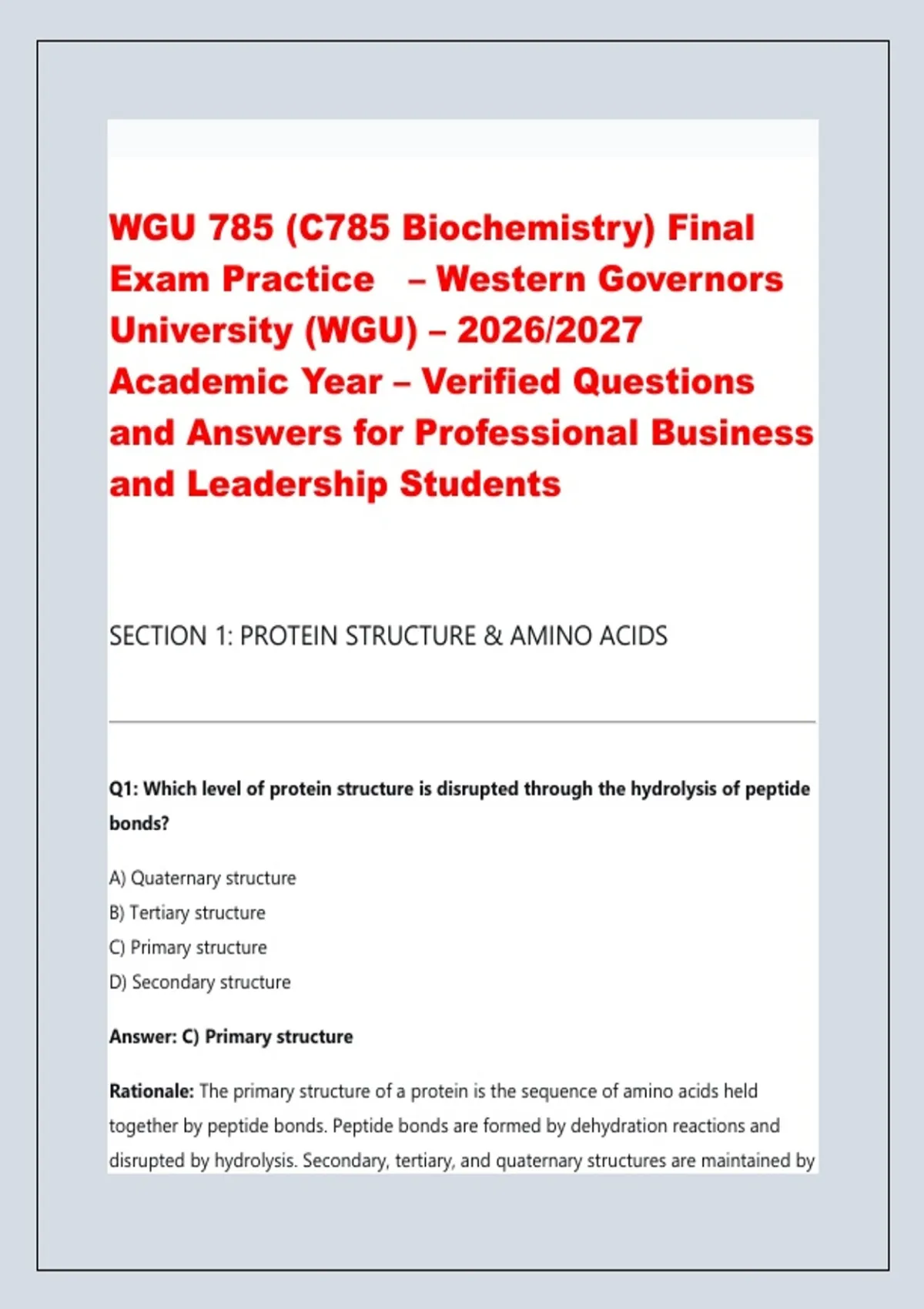 WGU 785 (C785 Biochemistry) Final Exam Practice – Western Governors University (WGU) – 2026/2027 Academic Year – Verified Questions and Answers for Professional Business and Leadership Students

SECTION 1: PROTEIN STRUCTURE & AMINO ACIDS

Q1: Which level of protein structure is disrupted through the hydrolysis of peptide bonds?

A) Quaternary structure
B) Tertiary structure
C) Primary structure
D) Secondary structure

Answer: C) Primary structure

Rationale: The primary structure of a protein is the sequence of amino acids held together by peptide bonds. Peptide bonds are formed by dehydration reactions and disrupted by hydrolysis. Secondary, tertiary, and quaternary structures are maintained by